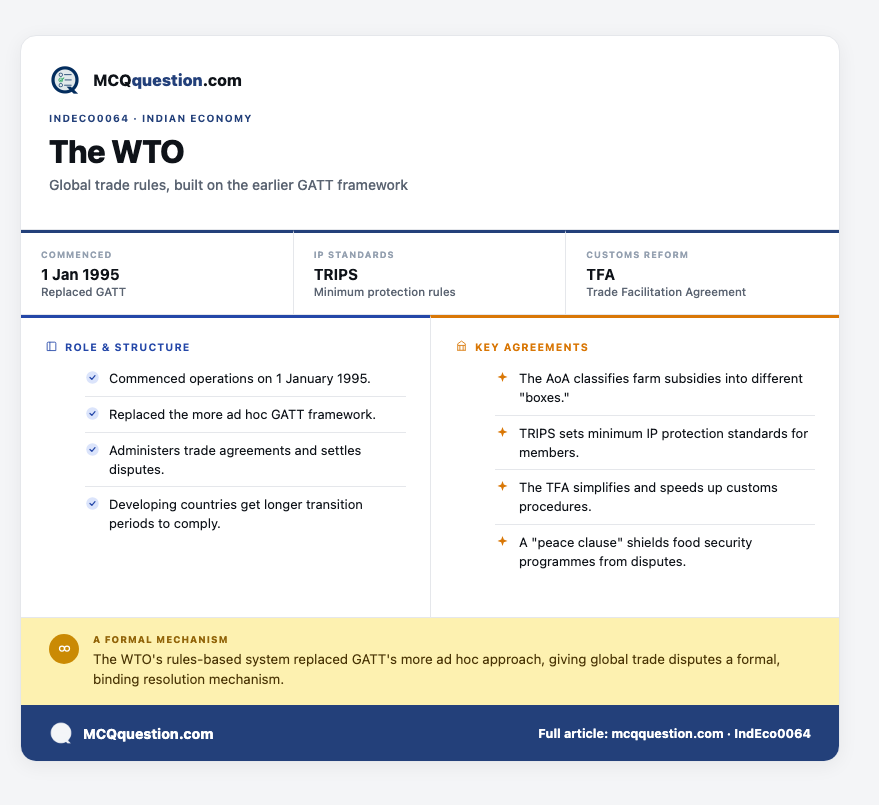 MCQquestion.com

INDECO0064 · INDIAN ECONOMY

The WTO

Global trade rules, built on the earlier GATT framework

COMMENCED
1 Jan 1995
Replaced GATT

IP STANDARDS
TRIPS
Minimum protection rules

CUSTOMS REFORM
TFA
Trade Facilitation Agreement

ROLE & STRUCTURE

Commenced operations on 1 January 1995.

Replaced the more ad hoc GATT framework.

Administers trade agreements and settles disputes.

Developing countries get longer transition periods to comply.

KEY AGREEMENTS

The AoA classifies farm subsidies into different "boxes."

TRIPS sets minimum IP protection standards for members.

The TFA simplifies and speeds up customs procedures.

A "peace clause" shields food security programmes from disputes.

A FORMAL MECHANISM
The WTO's rules-based system replaced GATT's more ad hoc approach, giving global trade disputes a formal, binding resolution mechanism.

MCQquestion.com

Full article: mcqquestion.com · IndEco0064